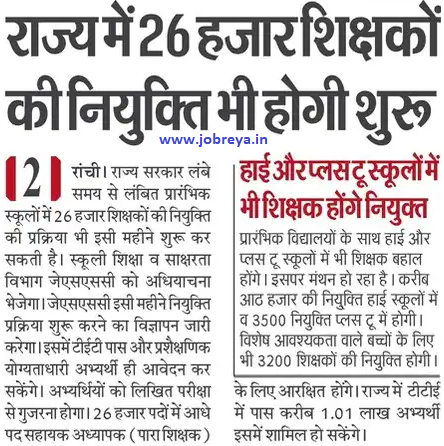 राज्य में 26 हजार शिक्षकों की नियुक्ति भी होगी शुरू

www.jobreya.in

2

रांची। राज्य सरकार लंबे समय से लंबित प्रारंभिक स्कूलों में 26 हजार शिक्षकों की नियुक्ति की प्रक्रिया भी इसी महीने शुरू कर सकती है। स्कूली शिक्षा व साक्षरता विभाग जेएसएससी को अधियाचना भेजेगा। जेएसएससी इसी महीने नियुक्ति प्रक्रिया शुरू करने का विज्ञापन जारी करेगा। इसमें टीईटी पास और प्रशैक्षणिक योग्यताधारी अभ्यर्थी ही आवेदन कर सकेंगे। अभ्यर्थियों को लिखित परीक्षा से गुजरना होगा। 26 हजार पदों में आधे पद सहायक अध्यापक (पारा शिक्षक) के लिए आरक्षित होंगे। राज्य में टीटीई में पास करीब 1.01 लाख अभ्यर्थी इसमें शामिल हो सकेंगे।

हाई और प्लस टू स्कूलों में भी शिक्षक होंगे नियुक्त

प्रारंभिक विद्यालयों के साथ हाई और प्लस टू स्कूलों में भी शिक्षक बहाल होंगे। इसपर मंथन हो रहा है। करीब आठ हजार की नियुक्ति हाई स्कूलों में व 3500 नियुक्ति प्लस टू में होगी। विशेष आवश्यकता वाले बच्चों के लिए भी 3200 शिक्षकों की नियुक्ति होगी।